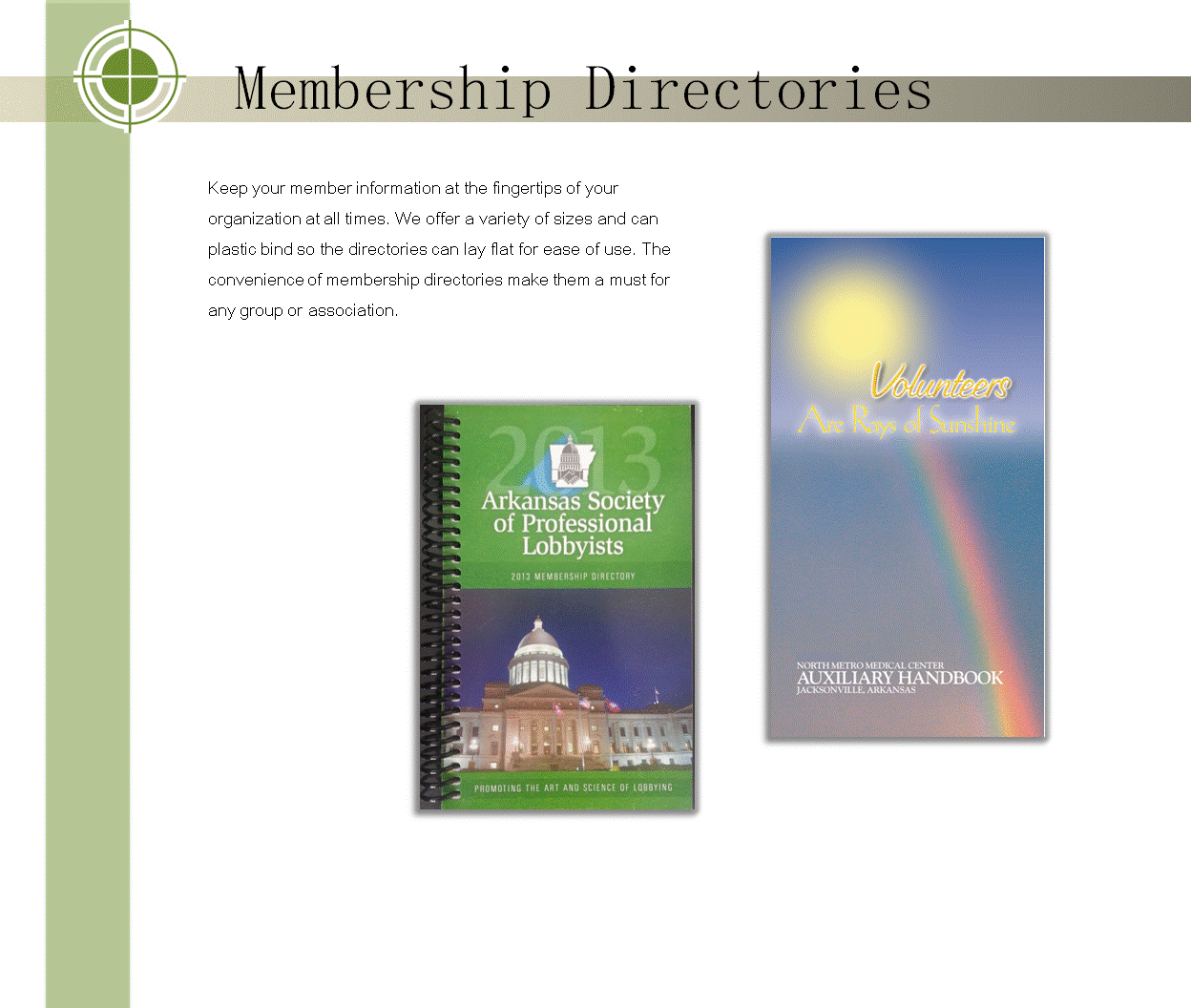 Membership Directories

Keep your member information at the fingertips of your organization at all times. We offer a variety of sizes and can plastic bind so the directories can lay flat for ease of use. The convenience of membership directories make them a must for any group or association.

2013
Arkansas Society of Professional Lobbyists
2013 MEMBERSHIP DIRECTORY
PROMOTING THE ART AND SCIENCE OF LOBBYING

Volunteers
Are Rays of Sunshine
NORTH METRO MEDICAL CENTER
AUXILIARY HANDBOOK
JACKSONVILLE, ARKANSAS